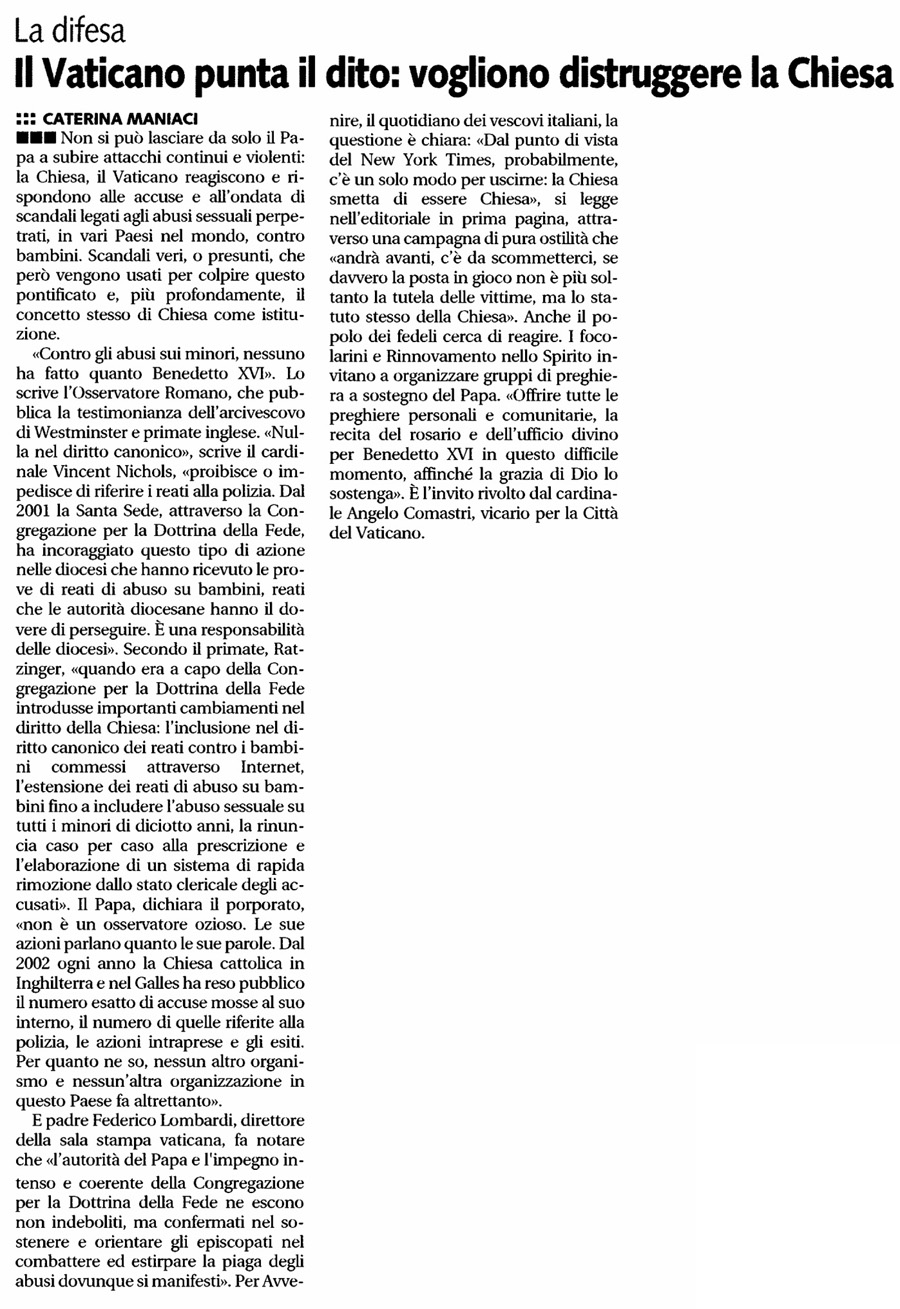 La difesa

Il Vaticano punta il dito: vogliono distruggere la Chiesa

::: CATERINA MANIACI

■■■ Non si può lasciare da solo il Papa a subire attacchi continui e violenti: la Chiesa, il Vaticano reagiscono e rispondono alle accuse e all'ondata di scandali legati agli abusi sessuali perpetrati, in vari Paesi nel mondo, contro bambini. Scandali veri, o presunti, che però vengono usati per colpire questo pontificato e, più profondamente, il concetto stesso di Chiesa come istituzione.

«Contro gli abusi sui minori, nessuno ha fatto quanto Benedetto XVI». Lo scrive l'Osservatore Romano, che pubblica la testimonianza dell'arcivescovo di Westminster e primate inglese. «Nulla nel diritto canonico», scrive il cardinale Vincent Nichols, «proibisce o impedisce di riferire i reati alla polizia. Dal 2001 la Santa Sede, attraverso la Congregazione per la Dottrina della Fede, ha incoraggiato questo tipo di azione nelle diocesi che hanno ricevuto le prove di reati di abuso su bambini, reati che le autorità diocesane hanno il dovere di perseguire. È una responsabilità delle diocesi». Secondo il primate, Ratzinger, «quando era a capo della Congregazione per la Dottrina della Fede introdusse importanti cambiamenti nel diritto della Chiesa: l'inclusione nel diritto canonico dei reati contro i bambini commessi attraverso Internet, l'estensione dei reati di abuso su bambini fino a includere l'abuso sessuale su tutti i minori di diciotto anni, la rinuncia caso per caso alla prescrizione e l'elaborazione di un sistema di rapida rimozione dallo stato clericale degli accusati». Il Papa, dichiara il porporato, «non è un osservatore ozioso. Le sue azioni parlano quanto le sue parole. Dal 2002 ogni anno la Chiesa cattolica in Inghilterra e nel Galles ha reso pubblico il numero esatto di accuse mosse al suo interno, il numero di quelle riferite alla polizia, le azioni intraprese e gli esiti. Per quanto ne so, nessun altro organismo e nessun'altra organizzazione in questo Paese fa altrettanto».

E padre Federico Lombardi, direttore della sala stampa vaticana, fa notare che «l'autorità del Papa e l'impegno intenso e coerente della Congregazione per la Dottrina della Fede ne escono non indeboliti, ma confermati nel sostenere e orientare gli episcopati nel combattere ed estirpare la piaga degli abusi dovunque si manifesti». Per Avvenire, il quotidiano dei vescovi italiani, la questione è chiara: «Dal punto di vista del New York Times, probabilmente, c'è un solo modo per uscirne: la Chiesa smetta di essere Chiesa», si legge nell'editoriale in prima pagina, attraverso una campagna di pura ostilità che «andrà avanti, c'è da scommetterci, se davvero la posta in gioco non è più soltanto la tutela delle vittime, ma lo statuto stesso della Chiesa». Anche il popolo dei fedeli cerca di reagire. I focolarini e Rinnovamento nello Spirito invitano a organizzare gruppi di preghiera a sostegno del Papa. «Offrire tutte le preghiere personali e comunitarie, la recita del rosario e dell'ufficio divino per Benedetto XVI in questo difficile momento, affinché la grazia di Dio lo sostenga». È l'invito rivolto dal cardinale Angelo Comastri, vicario per la Città del Vaticano.